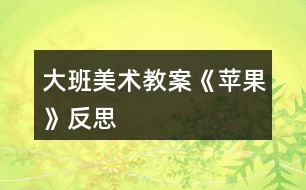 大班美术教案《苹果》反思